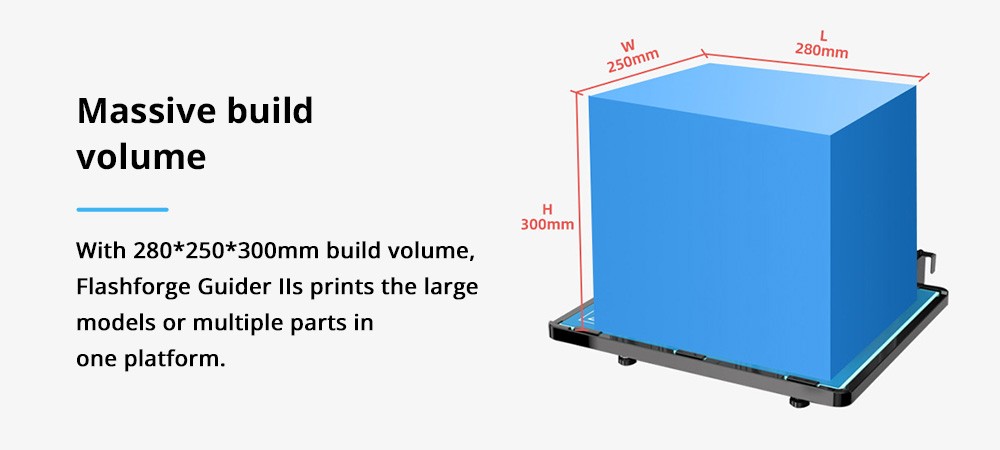 Massive build volume

With 280*250*300mm build volume, Flashforge Guider IIs prints the large models or multiple parts in one platform.

W
250mm

L
280mm

H
300mm